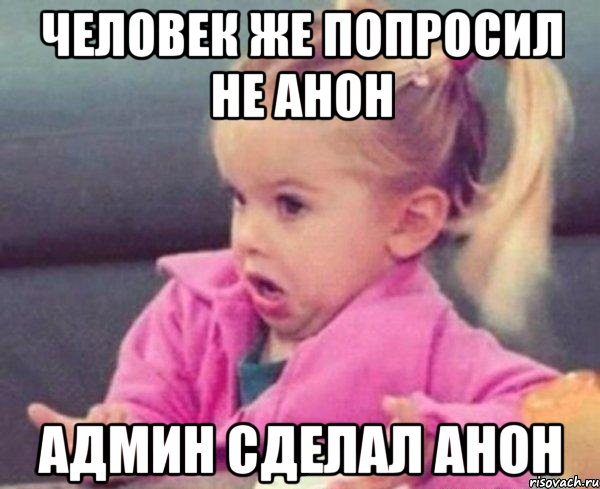 ЧЕЛОВЕК ЖЕ ПОПРОСИЛ НЕ АНОН

АДМИН СДЕЛАЛ АНОН

risovach.ru